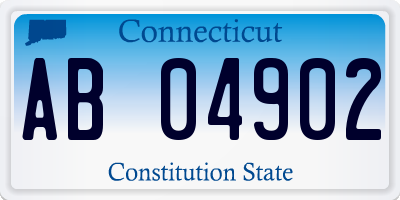 Connecticut

AB 04902

Constitution State